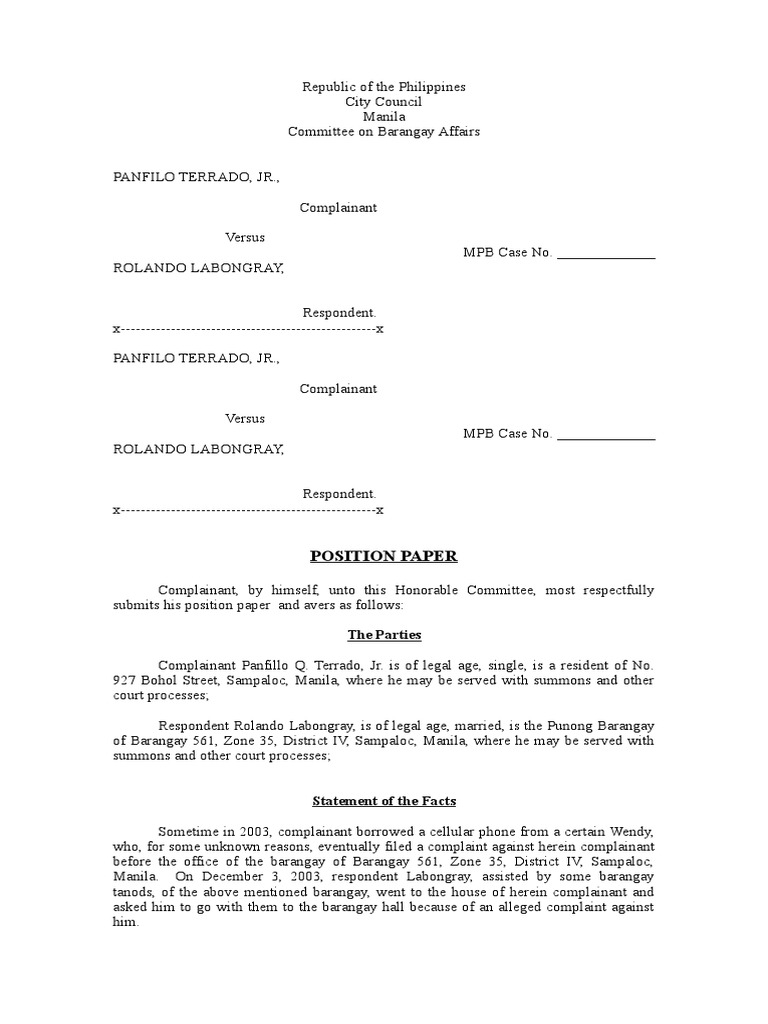 Republic of the Philippines
City Council
Manila
Committee on Barangay Affairs

PANFILO TERRADO, JR.,

Complainant

Versus

MPB Case No. _______________

ROLANDO LABONGRAY,

Respondent.
x--------------------------------------------------x

PANFILO TERRADO, JR.,

Complainant

Versus

MPB Case No. _______________

ROLANDO LABONGRAY,

Respondent.
x--------------------------------------------------x

POSITION PAPER

Complainant, by himself, unto this Honorable Committee, most respectfully submits his position paper and avers as follows:

The Parties

Complainant Panfillo Q. Terrado, Jr. is of legal age, single, is a resident of No. 927 Bohol Street, Sampaloc, Manila, where he may be served with summons and other court processes;

Respondent Rolando Labongray, is of legal age, married, is the Punong Barangay of Barangay 561, Zone 35, District IV, Sampaloc, Manila, where he may be served with summons and other court processes;

Statement of the Facts

Sometime in 2003, complainant borrowed a cellular phone from a certain Wendy, who, for some unknown reasons, eventually filed a complaint against herein complainant before the office of the barangay of Barangay 561, Zone 35, District IV, Sampaloc, Manila. On December 3, 2003, respondent Labongray, assisted by some barangay tanods, of the above mentioned barangay, went to the house of herein complainant and asked him to go with them to the barangay hall because of an alleged complaint against him.